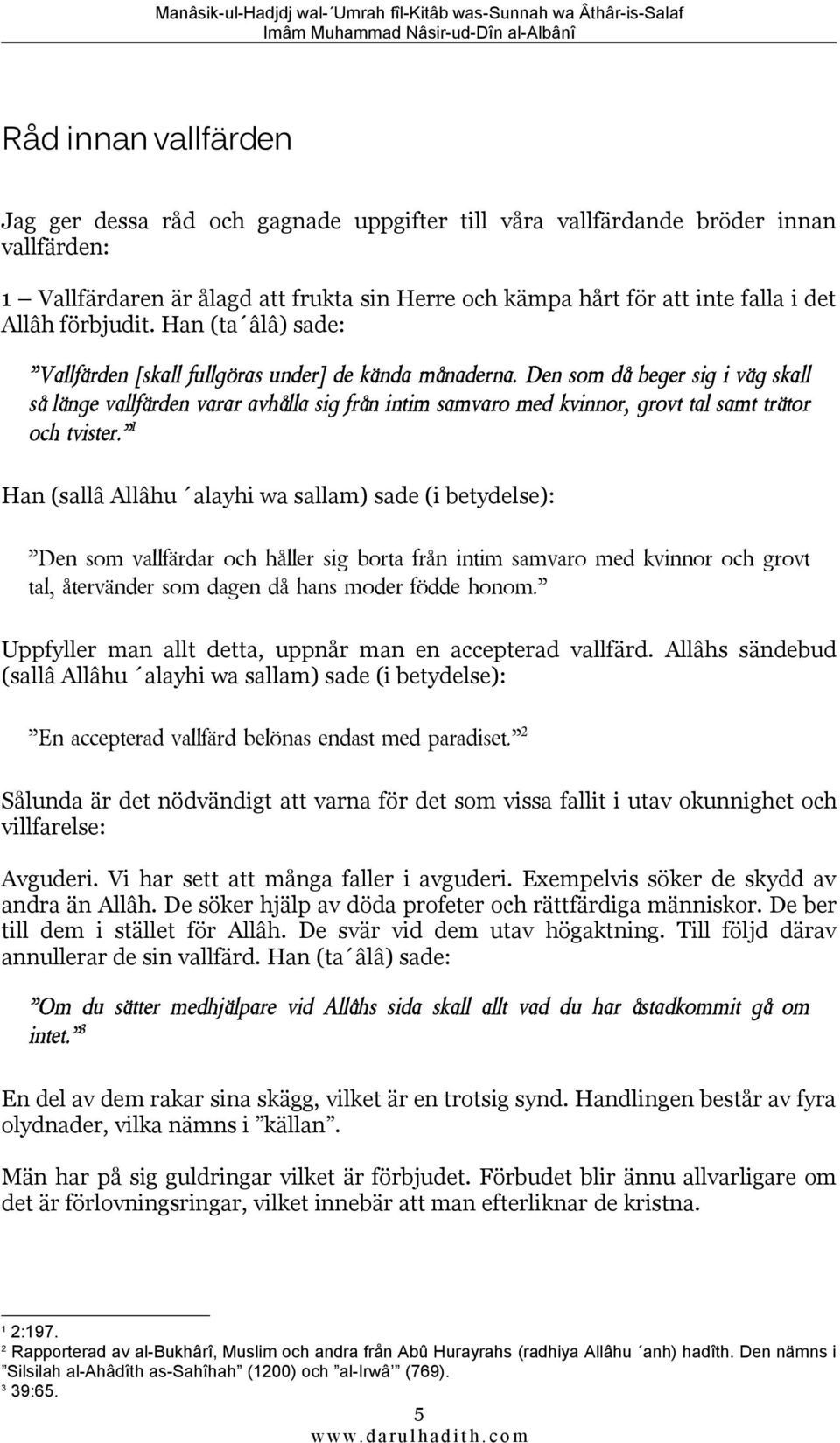 Manâsik-ul-Hadjdj wal-´Umrah fîl-Kitâb was-Sunnah wa Âthâr-is-Salaf
Imâm Muhammad Nâsir-ud-Dîn al-Albânî

Råd innan vallfärden

Jag ger dessa råd och gagnade uppgifter till våra vallfärdande bröder innan vallfärden:

1 – Vallfärdaren är ålagd att frukta sin Herre och kämpa hårt för att inte falla i det Allâh förbjudit. Han (ta´âlâ) sade:

”Vallfärden [skall fullgöras under] de kända månaderna. Den som då beger sig i väg skall så länge vallfärden varar avhålla sig från intim samvaro med kvinnor, grovt tal samt trätor och tvister.”$^1$

Han (sallâ Allâhu ´alayhi wa sallam) sade (i betydelse):

”Den som vallfärdar och håller sig borta från intim samvaro med kvinnor och grovt tal, återvänder som dagen då hans moder födde honom.”

Uppfyller man allt detta, uppnår man en accepterad vallfärd. Allâhs sändebud (sallâ Allâhu ´alayhi wa sallam) sade (i betydelse):

”En accepterad vallfärd belönas endast med paradiset.”$^2$

Sålunda är det nödvändigt att varna för det som vissa fallit i utav okunnighet och villfarelse:

Avguderi. Vi har sett att många faller i avguderi. Exempelvis söker de skydd av andra än Allâh. De söker hjälp av döda profeter och rättfärdiga människor. De ber till dem i stället för Allâh. De svär vid dem utav högaktning. Till följd därav annullerar de sin vallfärd. Han (ta´âlâ) sade:

”Om du sätter medhjälpare vid Allâhs sida skall allt vad du har åstadkommit gå om intet.”$^3$

En del av dem rakar sina skägg, vilket är en trotsig synd. Handlingen består av fyra olydnader, vilka nämns i ”källan”.

Män har på sig guldringar vilket är förbjudet. Förbudet blir ännu allvarligare om det är förlovningsringar, vilket innebär att man efterliknar de kristna.

$^1$ 2:197.
$^2$ Rapporterad av al-Bukhârî, Muslim och andra från Abû Hurayrahs (radhiya Allâhu ´anh) hadîth. Den nämns i ”Silsilah al-Ahâdîth as-Sahîhah” (1200) och ”al-Irwâ’” (769).
$^3$ 39:65.

5
www.darulhadith.com